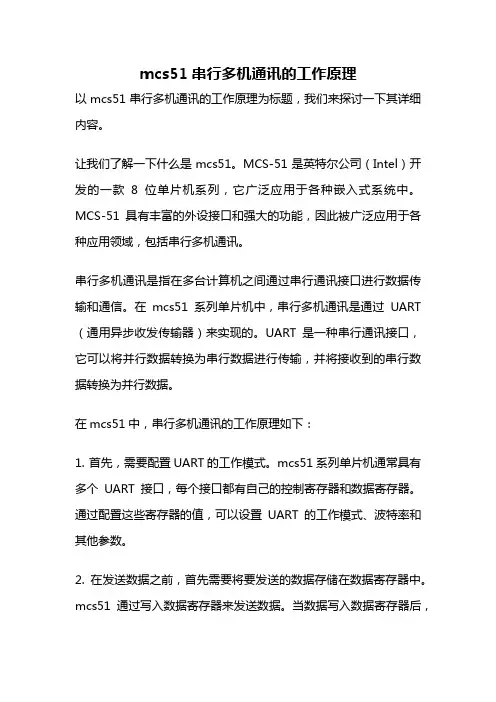 mcs51 串行多机通讯的工作原理

以 mcs51 串行多机通讯的工作原理为标题，我们来探讨一下其详细内容。

让我们了解一下什么是 mcs51。MCS-51 是英特尔公司（Intel）开发的一款 8 位单片机系列，它广泛应用于各种嵌入式系统中。MCS-51 具有丰富的外设接口和强大的功能，因此被广泛应用于各种应用领域，包括串行多机通讯。

串行多机通讯是指在多台计算机之间通过串行通讯接口进行数据传输和通信。在 mcs51 系列单片机中，串行多机通讯是通过 UART（通用异步收发传输器）来实现的。UART 是一种串行通讯接口，它可以将并行数据转换为串行数据进行传输，并将接收到的串行数据转换为并行数据。

在 mcs51 中，串行多机通讯的工作原理如下：

1. 首先，需要配置 UART 的工作模式。mcs51 系列单片机通常具有多个 UART 接口，每个接口都有自己的控制寄存器和数据寄存器。通过配置这些寄存器的值，可以设置 UART 的工作模式、波特率和其他参数。

2. 在发送数据之前，首先需要将要发送的数据存储在数据寄存器中。mcs51 通过写入数据寄存器来发送数据。当数据写入数据寄存器后，